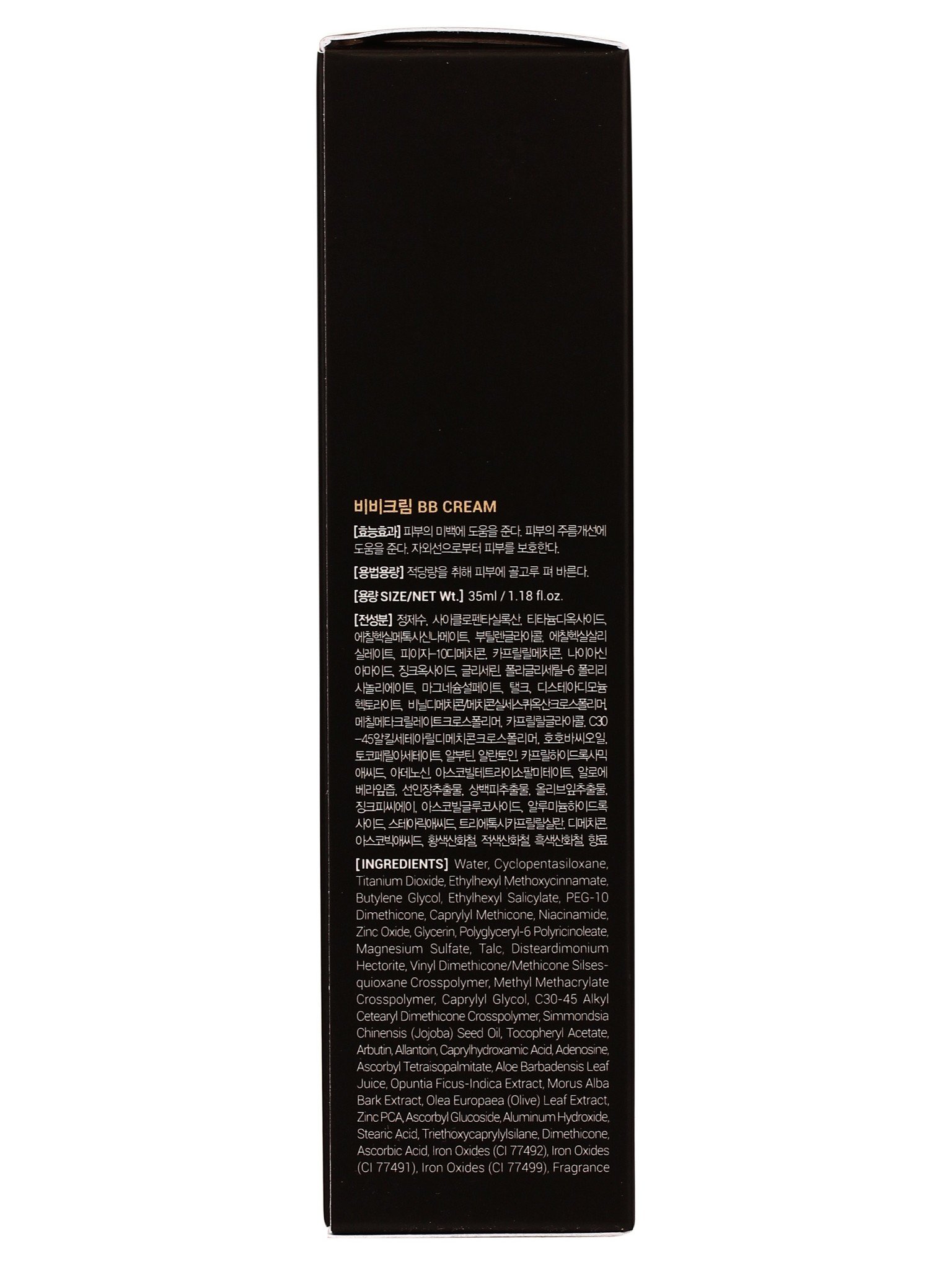 비비크림 BB CREAM

[효능효과] 피부의 미백에 도움을 준다. 피부의 주름개선에 도움을 준다. 자외선으로부터 피부를 보호한다.

[용법용량] 적당량을 취해 피부에 골고루 펴 바른다.

[용량 SIZE/NET Wt.] 35ml / 1.18 fl.oz.

[전성분] 정제수, 사이클로펜타실록산, 티타늄디옥사이드, 에칠헥실메톡시신나메이트, 부틸렌글라이콜, 에칠헥실살리실레이트, 피이지-10디메치콘, 카프릴릴메치콘, 나이아신아마이드, 징크옥사이드, 글리세린, 폴리글리세릴-6 폴리리시놀리에이트, 마그네슘설페이트, 탤크, 디스테아디모늄헥토라이트, 비닐디메치콘/메치콘실세스퀴옥산크로스폴리머, 메칠메타크릴레이트크로스폴리머, 카프릴릴글라이콜, C30-45알킬세테아릴디메치콘크로스폴리머, 호호바씨오일, 토코페릴아세테이트, 알부틴, 알란토인, 카프릴하이드록사믹애씨드, 아데노신, 아스코빌테트라이소팔미테이트, 알로에베라잎즙, 선인장추출물, 상백피추출물, 올리브잎추출물, 징크피씨에이, 아스코빌글루코사이드, 알루미늄하이드록사이드, 스테아릭애씨드, 트리에톡시카프릴릴실란, 디메치콘, 아스코빅애씨드, 황색산화철, 적색산화철, 흑색산화철, 향료

[INGREDIENTS] Water, Cyclopentasiloxane, Titanium Dioxide, Ethylhexyl Methoxycinnamate, Butylene Glycol, Ethylhexyl Salicylate, PEG-10 Dimethicone, Caprylyl Methicone, Niacinamide, Zinc Oxide, Glycerin, Polyglyceryl-6 Polyricinoleate, Magnesium Sulfate, Talc, Disteardimonium Hectorite, Vinyl Dimethicone/Methicone Silsesquioxane Crosspolymer, Methyl Methacrylate Crosspolymer, Caprylyl Glycol, C30-45 Alkyl Cetearyl Dimethicone Crosspolymer, Simmondsia Chinensis (Jojoba) Seed Oil, Tocopheryl Acetate, Arbutin, Allantoin, Caprylhydroxamic Acid, Adenosine, Ascorbyl Tetraisopalmitate, Aloe Barbadensis Leaf Juice, Opuntia Ficus-Indica Extract, Morus Alba Bark Extract, Olea Europaea (Olive) Leaf Extract, Zinc PCA, Ascorbyl Glucoside, Aluminum Hydroxide, Stearic Acid, Triethoxycaprylylsilane, Dimethicone, Ascorbic Acid, Iron Oxides (CI 77492), Iron Oxides (CI 77491), Iron Oxides (CI 77499), Fragrance